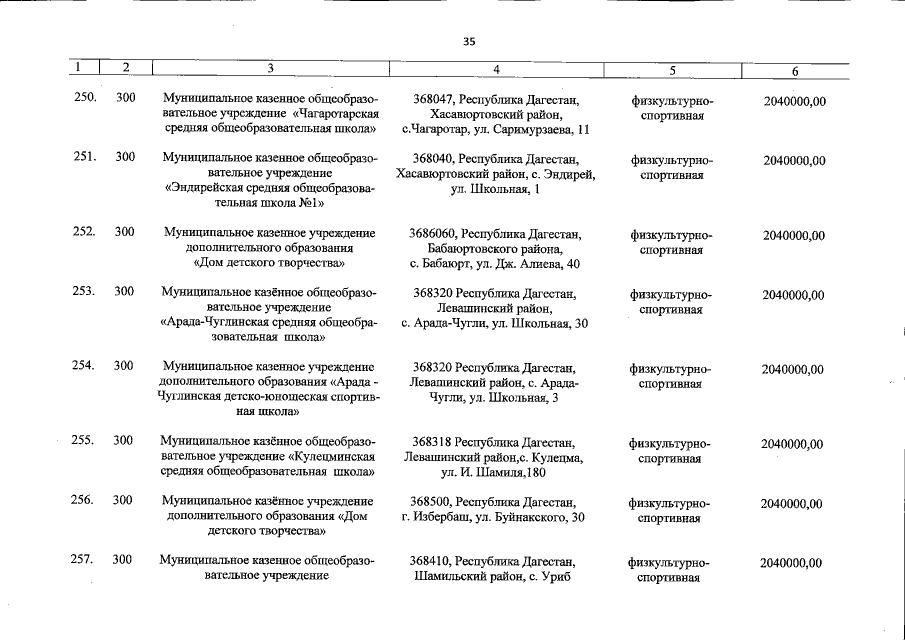 35

| 1 | 2 | 3 | 4 | 5 | 6 |
|---|---|---|---|---|---|
| 250. | 300 | Муниципальное казенное общеобразовательное учреждение «Чагаротарская средняя общеобразовательная школа» | 368047, Республика Дагестан, Хасавюртовский район, с.Чагаротар, ул. Саримурзаева, 11 | физкультурно-спортивная | 2040000,00 |
| 251. | 300 | Муниципальное казенное общеобразовательное учреждение «Эндирейская средняя общеобразовательная школа №1» | 368040, Республика Дагестан, Хасавюртовский район, с. Эндирей, ул. Школьная, 1 | физкультурно-спортивная | 2040000,00 |
| 252. | 300 | Муниципальное казенное учреждение дополнительного образования «Дом детского творчества» | 3686060, Республика Дагестан, Бабаюртовского района, с. Бабаюрт, ул. Дж. Алиева, 40 | физкультурно-спортивная | 2040000,00 |
| 253. | 300 | Муниципальное казённое общеобразовательное учреждение «Арада-Чуглинская средняя общеобразовательная школа» | 368320 Республика Дагестан, Левашинский район, с. Арада-Чугли, ул. Школьная, 30 | физкультурно-спортивная | 2040000,00 |
| 254. | 300 | Муниципальное казенное учреждение дополнительного образования «Арада - Чуглинская детско-юношеская спортивная школа» | 368320 Республика Дагестан, Левашинский район, с. Арада-Чугли, ул. Школьная, 3 | физкультурно-спортивная | 2040000,00 |
| 255. | 300 | Муниципальное казённое общеобразовательное учреждение «Кулецминская средняя общеобразовательная школа» | 368318 Республика Дагестан, Левашинский район,с. Кулецма, ул. И. Шамиля,180 | физкультурно-спортивная | 2040000,00 |
| 256. | 300 | Муниципальное казённое учреждение дополнительного образования «Дом детского творчества» | 368500, Республика Дагестан, г. Избербаш, ул. Буйнакского, 30 | физкультурно-спортивная | 2040000,00 |
| 257. | 300 | Муниципальное казенное общеобразовательное учреждение | 368410, Республика Дагестан, Шамильский район, с. Уриб | физкультурно-спортивная | 2040000,00 |